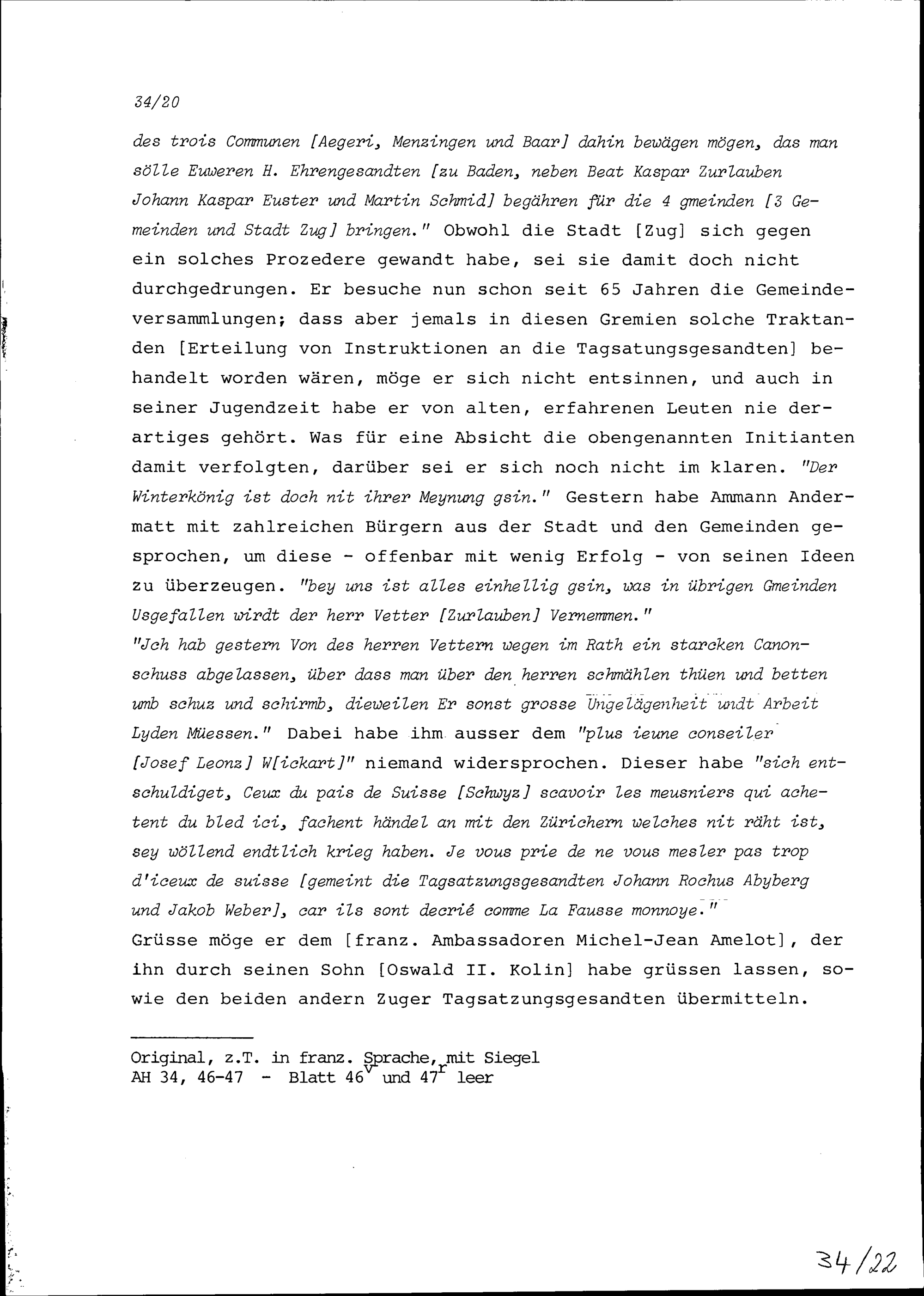 34/20

des trois Communen [Aegeri, Menzingen und Baar] dahin bewägen mögen, das man sölle Euweren H. Ehrengesandten [zu Baden, neben Beat Kaspar Zurlauben Johann Kaspar Euster und Martin Schmid] begähren für die 4 gmeinden [3 Gemeinden und Stadt Zug] bringen." Obwohl die Stadt [Zug] sich gegen ein solches Prozedere gewandt habe, sei sie damit doch nicht durchgedrungen. Er besuche nun schon seit 65 Jahren die Gemeindeversammlungen; dass aber jemals in diesen Gremien solche Traktanden [Erteilung von Instruktionen an die Tagsatungsgesandten] behandelt worden wären, möge er sich nicht entsinnen, und auch in seiner Jugendzeit habe er von alten, erfahrenen Leuten nie derartiges gehört. Was für eine Absicht die obengenannten Initianten damit verfolgten, darüber sei er sich noch nicht im klaren. "Der Winterkönig ist doch nit ihrer Meynung gsin." Gestern habe Ammann Andermatt mit zahlreichen Bürgern aus der Stadt und den Gemeinden gesprochen, um diese - offenbar mit wenig Erfolg - von seinen Ideen zu überzeugen. "bey uns ist alles einhellig gsin, was in übrigen Gmeinden Usgefallen wirdt der herr Vetter [Zurlauben] Vernemmen."
"Jch hab gestern Von des herren Vettern wegen im Rath ein starcken Canonschuss abgelassen, über dass man über den herren schmählen thüen und betten umb schuz und schirmb, dieweilen Er sonst grosse Ungelägenheit undt Arbeit Lyden Müessen." Dabei habe ihm ausser dem "plus ieune conseiler [Josef Leonz] W[ickart]" niemand widersprochen. Dieser habe "sich entschuldiget, Ceux du pais de Suisse [Schwyz] scavoir les meusniers qui achetent du bled ici, fachent händel an mit den Zürichern welches nit räht ist, sey wöllend endtlich krieg haben. Je vous prie de ne vous mesler pas trop d'iceux de suisse [gemeint die Tagsatzungsgesandten Johann Rochus Abyberg und Jakob Weber], car ils sont decrié comme La Fausse monnoye."
Grüsse möge er dem [franz. Ambassadoren Michel-Jean Amelot], der ihn durch seinen Sohn [Oswald II. Kolin] habe grüssen lassen, sowie den beiden andern Zuger Tagsatzungsgesandten übermitteln.

Original, z.T. in franz. Sprache, mit Siegel
AH 34, 46-47 - Blatt $46^v$ und $47^r$ leer

34/22